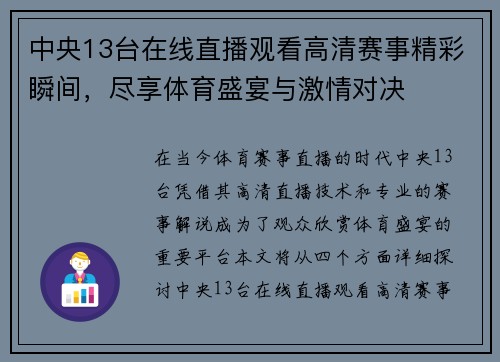 中央13台在线直播观看高清赛事精彩瞬间，尽享体育盛宴与激情对决

在当今体育赛事直播的时代中央13台凭借其高清直播技术和专业的赛事解说成为了观众欣赏体育盛宴的重要平台本文将从四个方面详细探讨中央13台在线直播观看高清赛事